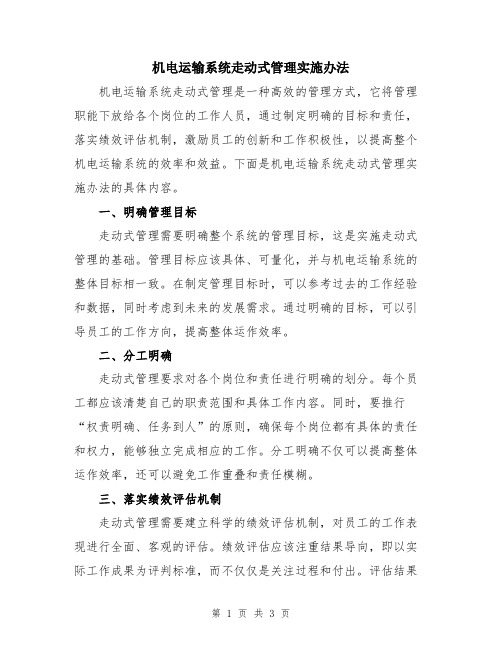 机电运输系统走动式管理实施办法

机电运输系统走动式管理是一种高效的管理方式，它将管理职能下放给各个岗位的工作人员，通过制定明确的目标和责任，落实绩效评估机制，激励员工的创新和工作积极性，以提高整个机电运输系统的效率和效益。下面是机电运输系统走动式管理实施办法的具体内容。

一、明确管理目标

走动式管理需要明确整个系统的管理目标，这是实施走动式管理的基础。管理目标应该具体、可量化，并与机电运输系统的整体目标相一致。在制定管理目标时，可以参考过去的工作经验和数据，同时考虑到未来的发展需求。通过明确的目标，可以引导员工的工作方向，提高整体运作效率。

二、分工明确

走动式管理要求对各个岗位和责任进行明确的划分。每个员工都应该清楚自己的职责范围和具体工作内容。同时，要推行“权责明确、任务到人”的原则，确保每个岗位都有具体的责任和权力，能够独立完成相应的工作。分工明确不仅可以提高整体运作效率，还可以避免工作重叠和责任模糊。

三、落实绩效评估机制

走动式管理需要建立科学的绩效评估机制，对员工的工作表现进行全面、客观的评估。绩效评估应该注重结果导向，即以实际工作成果为评判标准，而不仅仅是关注过程和付出。评估结果

第 1 页 共 3 页